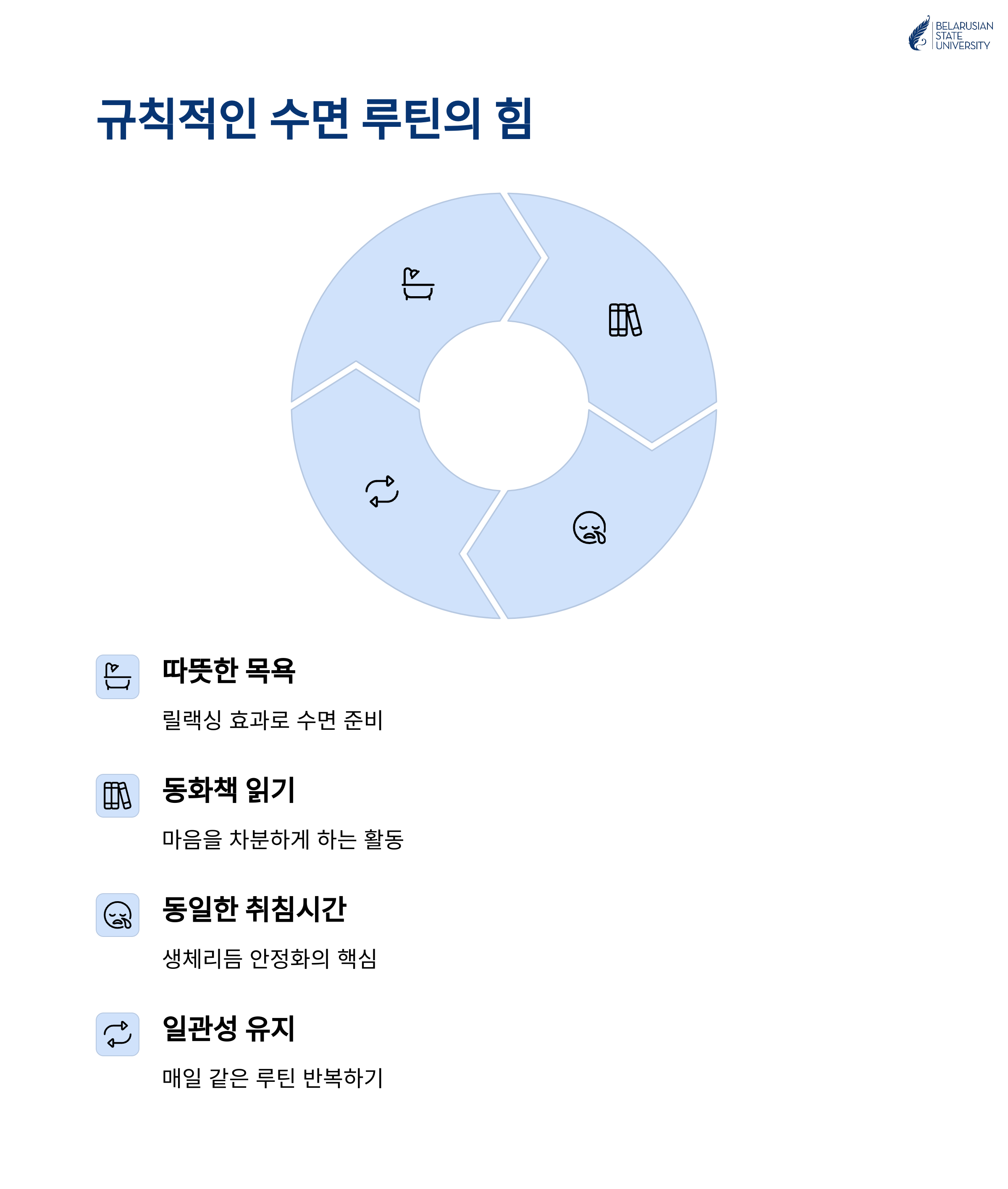 BELARUSIAN STATE UNIVERSITY

규칙적인 수면 루틴의 힘

따뜻한 목욕

릴랙싱 효과로 수면 준비

동화책 읽기

마음을 차분하게 하는 활동

동일한 취침시간

생체리듬 안정화의 핵심

일관성 유지

매일 같은 루틴 반복하기